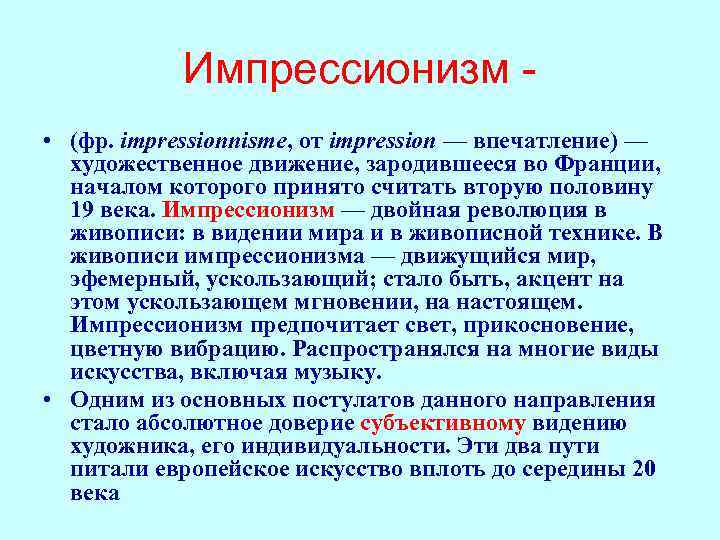 Импрессионизм -

• (фр. impressionnisme, от impression — впечатление) — художественное движение, зародившееся во Франции, началом которого принято считать вторую половину 19 века. Импрессионизм — двойная революция в живописи: в видении мира и в живописной технике. В живописи импрессионизма — движущийся мир, эфемерный, ускользающий; стало быть, акцент на этом ускользающем мгновении, на настоящем. Импрессионизм предпочитает свет, прикосновение, цветную вибрацию. Распространялся на многие виды искусства, включая музыку.

• Одним из основных постулатов данного направления стало абсолютное доверие субъективному видению художника, его индивидуальности. Эти два пути питали европейское искусство вплоть до середины 20 века